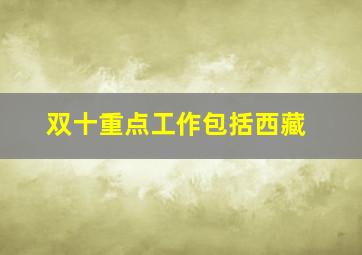 双十重点工作包括西藏